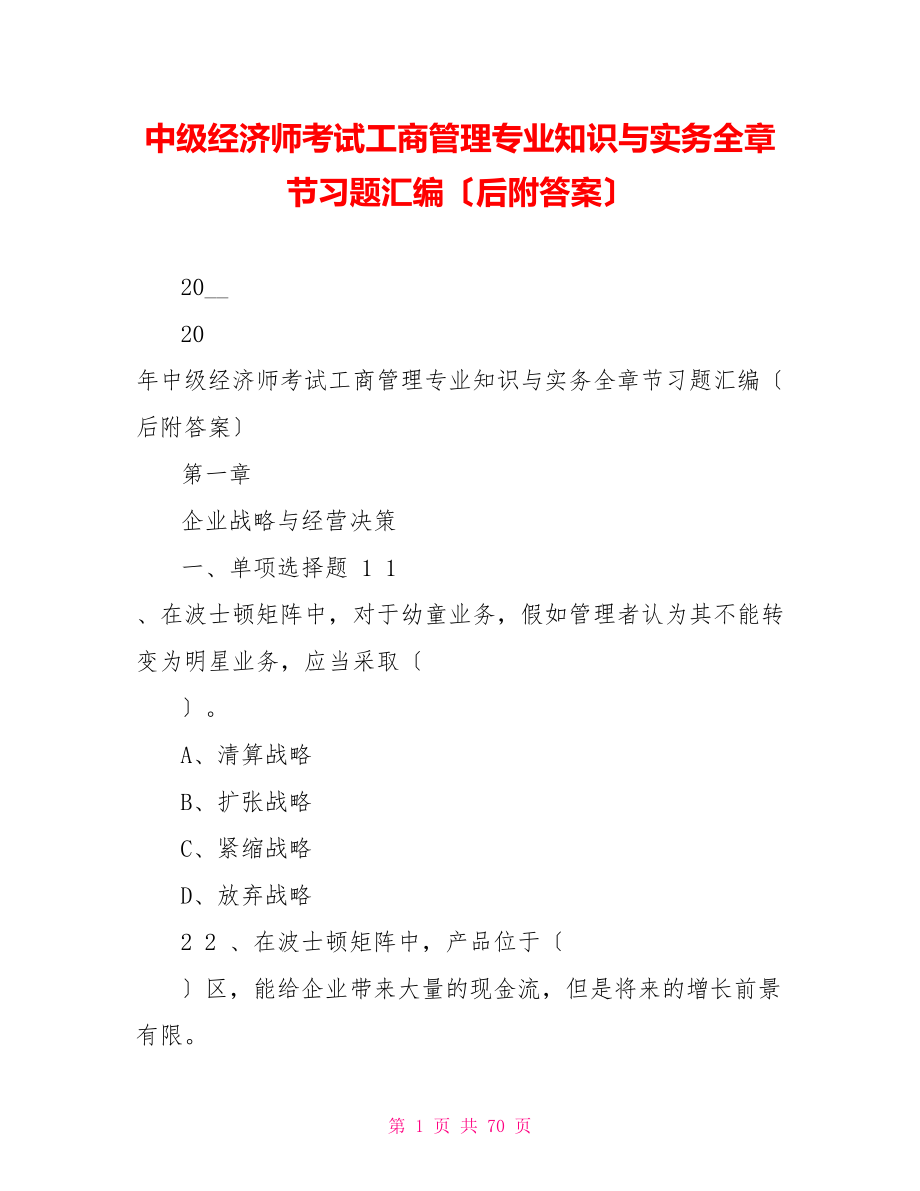 中级经济师考试工商管理专业知识与实务全章节习题汇编〔后附答案〕

20__

20

年中级经济师考试工商管理专业知识与实务全章节习题汇编〔后附答案〕

第一章

企业战略与经营决策

一、单项选择题 1 1

、在波士顿矩阵中，对于幼童业务，假如管理者认为其不能转变为明星业务，应当采取〔

〕。

A、清算战略

B、扩张战略

C、紧缩战略

D、放弃战略

2 2 、在波士顿矩阵中，产品位于〔

〕区，能给企业带来大量的现金流，但是将来的增长前景有限。

第 1 页 共 70 页